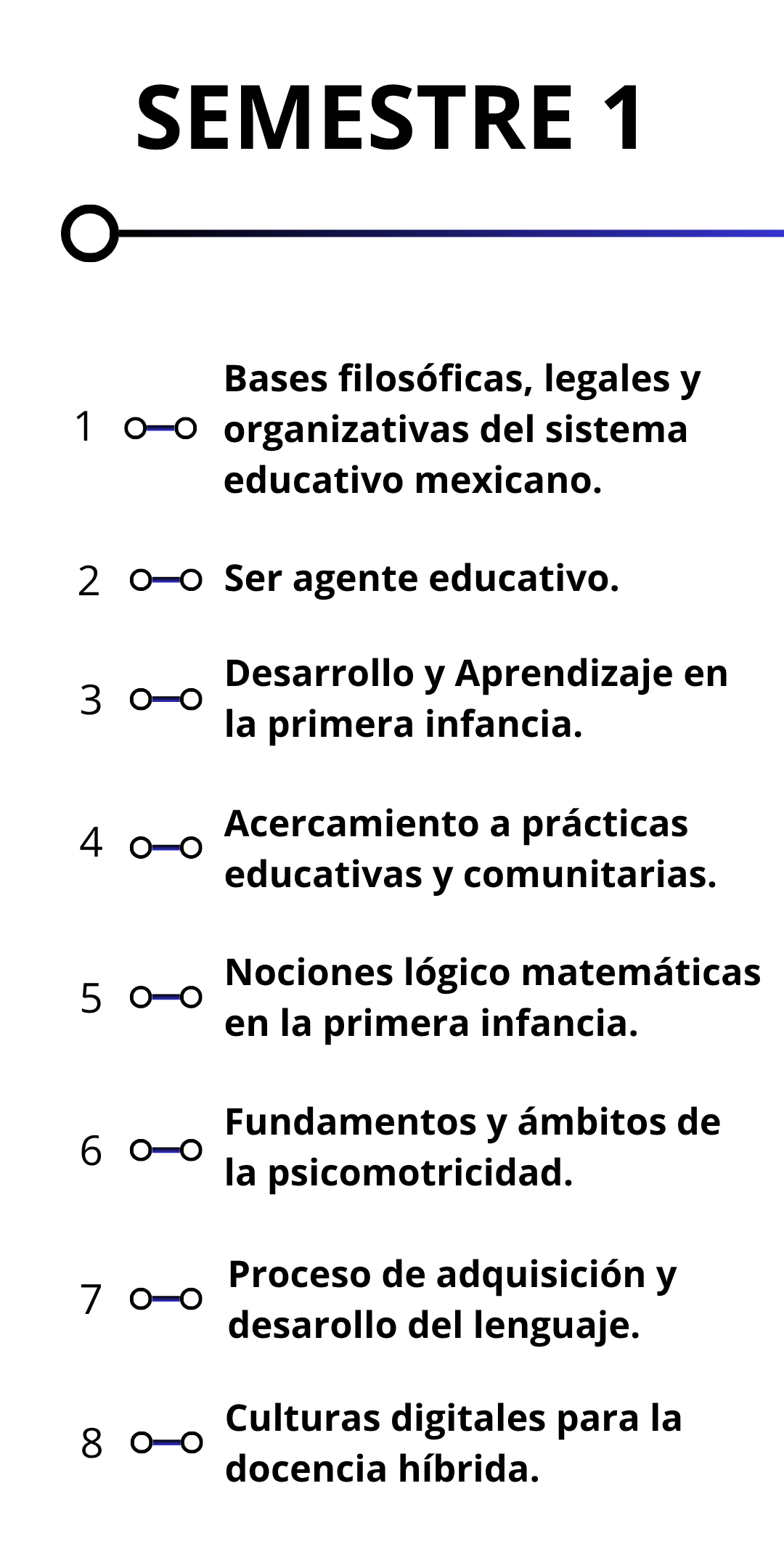 SEMESTRE 1

1 Bases filosóficas, legales y organizativas del sistema educativo mexicano.

2 Ser agente educativo.

3 Desarrollo y Aprendizaje en la primera infancia.

4 Acercamiento a prácticas educativas y comunitarias.

5 Nociones lógico matemáticas en la primera infancia.

6 Fundamentos y ámbitos de la psicomotricidad.

7 Proceso de adquisición y desarollo del lenguaje.

8 Culturas digitales para la docencia híbrida.